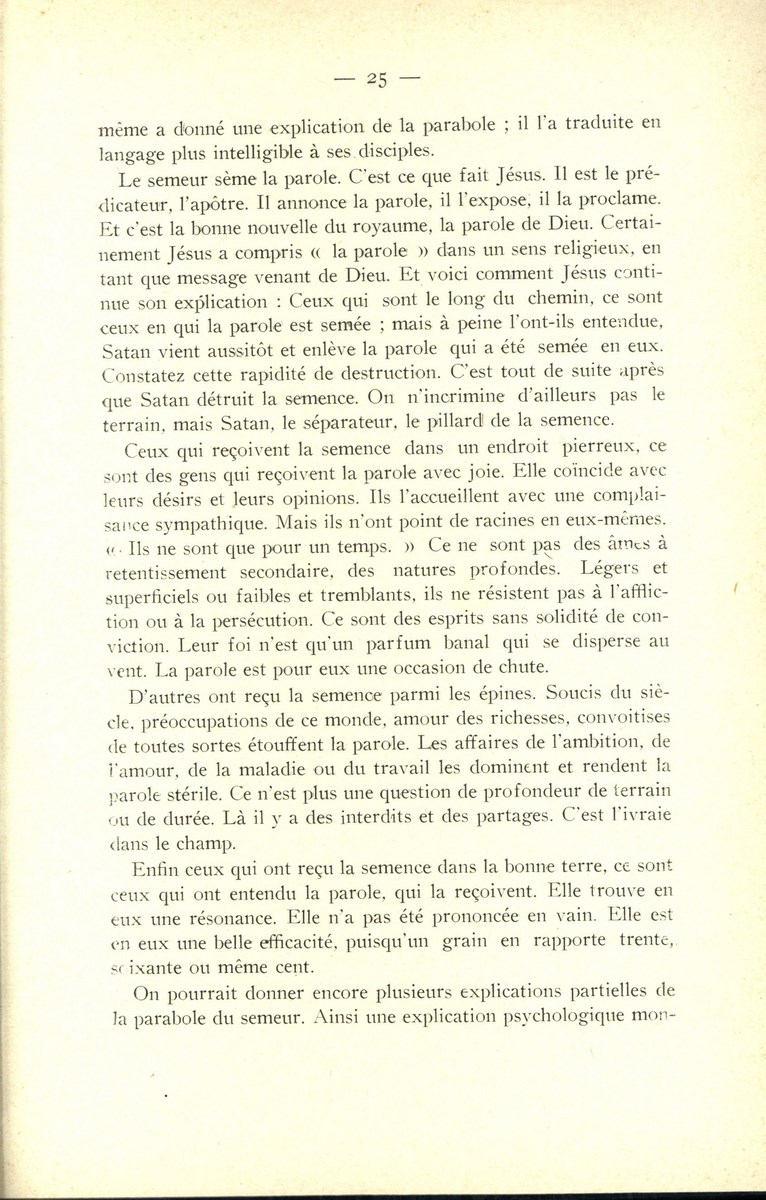 — 25 —

même a donné une explication de la parabole ; il l'a traduite en langage plus intelligible à ses disciples.

Le semeur sème la parole. C'est ce que fait Jésus. Il est le prédicateur, l'apôtre. Il annonce la parole, il l'expose, il la proclame. Et c'est la bonne nouvelle du royaume, la parole de Dieu. Certainement Jésus a compris « la parole » dans un sens religieux, en tant que message venant de Dieu. Et voici comment Jésus continue son explication : Ceux qui sont le long du chemin, ce sont ceux en qui la parole est semée ; mais à peine l'ont-ils entendue, Satan vient aussitôt et enlève la parole qui a été semée en eux. Constatez cette rapidité de destruction. C'est tout de suite après que Satan détruit la semence. On n'incrimine d'ailleurs pas le terrain, mais Satan, le séparateur, le pillard de la semence.

Ceux qui reçoivent la semence dans un endroit pierreux, ce sont des gens qui reçoivent la parole avec joie. Elle coïncide avec leurs désirs et leurs opinions. Ils l'accueillent avec une complaisance sympathique. Mais ils n'ont point de racines en eux-mêmes. « Ils ne sont que pour un temps. » Ce ne sont pas des âmes à retentissement secondaire, des natures profondes. Légers et superficiels ou faibles et tremblants, ils ne résistent pas à l'affliction ou à la persécution. Ce sont des esprits sans solidité de conviction. Leur foi n'est qu'un parfum banal qui se disperse au vent. La parole est pour eux une occasion de chute.

D'autres ont reçu la semence parmi les épines. Soucis du siècle, préoccupations de ce monde, amour des richesses, convoitises de toutes sortes étouffent la parole. Les affaires de l'ambition, de l'amour, de la maladie ou du travail les dominent et rendent la parole stérile. Ce n'est plus une question de profondeur de terrain ou de durée. Là il y a des interdits et des partages. C'est l'ivraie dans le champ.

Enfin ceux qui ont reçu la semence dans la bonne terre, ce sont ceux qui ont entendu la parole, qui la reçoivent. Elle trouve en eux une résonance. Elle n'a pas été prononcée en vain. Elle est en eux une belle efficacité, puisqu'un grain en rapporte trente, soixante ou même cent.

On pourrait donner encore plusieurs explications partielles de la parabole du semeur. Ainsi une explication psychologique mon-